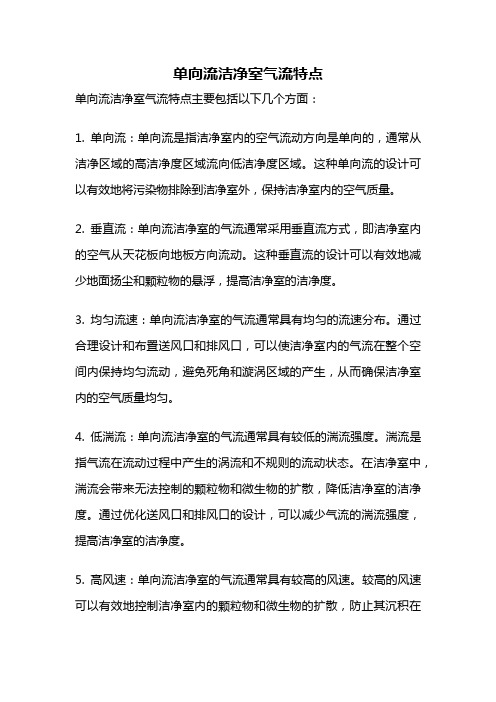 单向流洁净室气流特点

单向流洁净室气流特点主要包括以下几个方面：

1. 单向流：单向流是指洁净室内的空气流动方向是单向的，通常从洁净区域的高洁净度区域流向低洁净度区域。这种单向流的设计可以有效地将污染物排除到洁净室外，保持洁净室内的空气质量。

2. 垂直流：单向流洁净室的气流通常采用垂直流方式，即洁净室内的空气从天花板向地板方向流动。这种垂直流的设计可以有效地减少地面扬尘和颗粒物的悬浮，提高洁净室的洁净度。

3. 均匀流速：单向流洁净室的气流通常具有均匀的流速分布。通过合理设计和布置送风口和排风口，可以使洁净室内的气流在整个空间内保持均匀流动，避免死角和漩涡区域的产生，从而确保洁净室内的空气质量均匀。

4. 低湍流：单向流洁净室的气流通常具有较低的湍流强度。湍流是指气流在流动过程中产生的涡流和不规则的流动状态。在洁净室中，湍流会带来无法控制的颗粒物和微生物的扩散，降低洁净室的洁净度。通过优化送风口和排风口的设计，可以减少气流的湍流强度，提高洁净室的洁净度。

5. 高风速：单向流洁净室的气流通常具有较高的风速。较高的风速可以有效地控制洁净室内的颗粒物和微生物的扩散，防止其沉积在